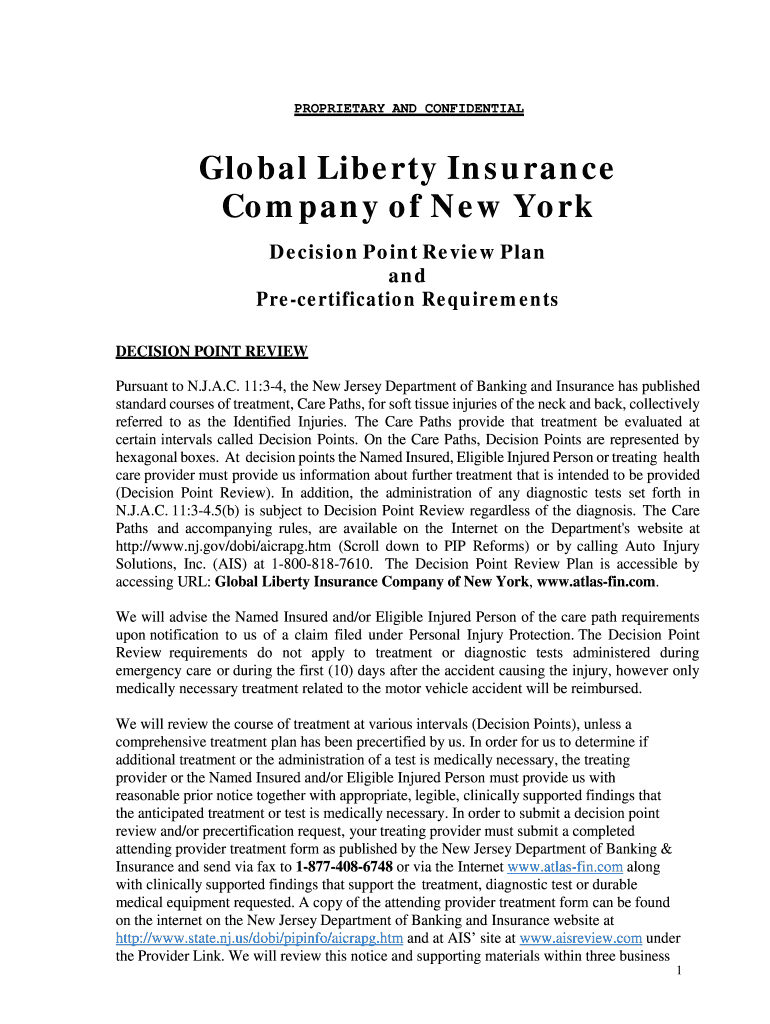 PROPRIETARY AND CONFIDENTIAL

Global Liberty Insurance Company of New York

Decision Point Review Plan and Pre-certification Requirements

DECISION POINT REVIEW

Pursuant to N.J.A.C. 11:3-4, the New Jersey Department of Banking and Insurance has published standard courses of treatment, Care Paths, for soft tissue injuries of the neck and back, collectively referred to as the Identified Injuries. The Care Paths provide that treatment be evaluated at certain intervals called Decision Points. On the Care Paths, Decision Points are represented by hexagonal boxes. At decision points the Named Insured, Eligible Injured Person or treating health care provider must provide us information about further treatment that is intended to be provided (Decision Point Review). In addition, the administration of any diagnostic tests set forth in N.J.A.C. 11:3-4.5(b) is subject to Decision Point Review regardless of the diagnosis. The Care Paths and accompanying rules, are available on the Internet on the Department's website at http://www.nj.gov/dobi/aicrapg.htm (Scroll down to PIP Reforms) or by calling Auto Injury Solutions, Inc. (AIS) at 1-800-818-7610. The Decision Point Review Plan is accessible by accessing URL: Global Liberty Insurance Company of New York, www.atlas-fin.com.

We will advise the Named Insured and/or Eligible Injured Person of the care path requirements upon notification to us of a claim filed under Personal Injury Protection. The Decision Point Review requirements do not apply to treatment or diagnostic tests administered during emergency care or during the first (10) days after the accident causing the injury, however only medically necessary treatment related to the motor vehicle accident will be reimbursed.

We will review the course of treatment at various intervals (Decision Points), unless a comprehensive treatment plan has been precertified by us. In order for us to determine if additional treatment or the administration of a test is medically necessary, the treating provider or the Named Insured and/or Eligible Injured Person must provide us with reasonable prior notice together with appropriate, legible, clinically supported findings that the anticipated treatment or test is medically necessary. In order to submit a decision point review and/or precertification request, your treating provider must submit a completed attending provider treatment form as published by the New Jersey Department of Banking & Insurance and send via fax to 1-877-408-6748 or via the Internet www.atlas-fin.com along with clinically supported findings that support the treatment, diagnostic test or durable medical equipment requested. A copy of the attending provider treatment form can be found on the internet on the New Jersey Department of Banking and Insurance website at http://www.state.nj.us/dobi/pipinfo/aicrapg.htm and at AIS' site at www.aisreview.com under the Provider Link. We will review this notice and supporting materials within three business

1